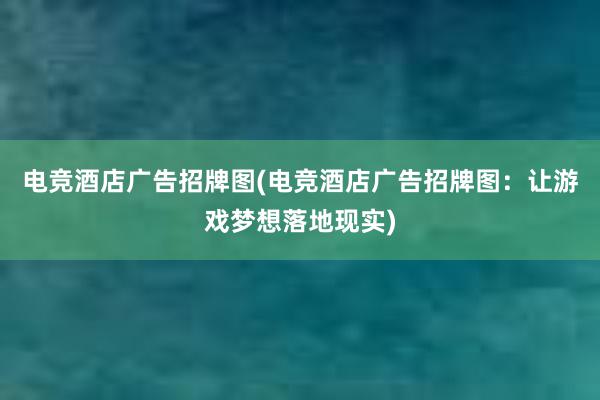 电竞酒店广告招牌图(电竞酒店广告招牌图：让游戏梦想落地现实)